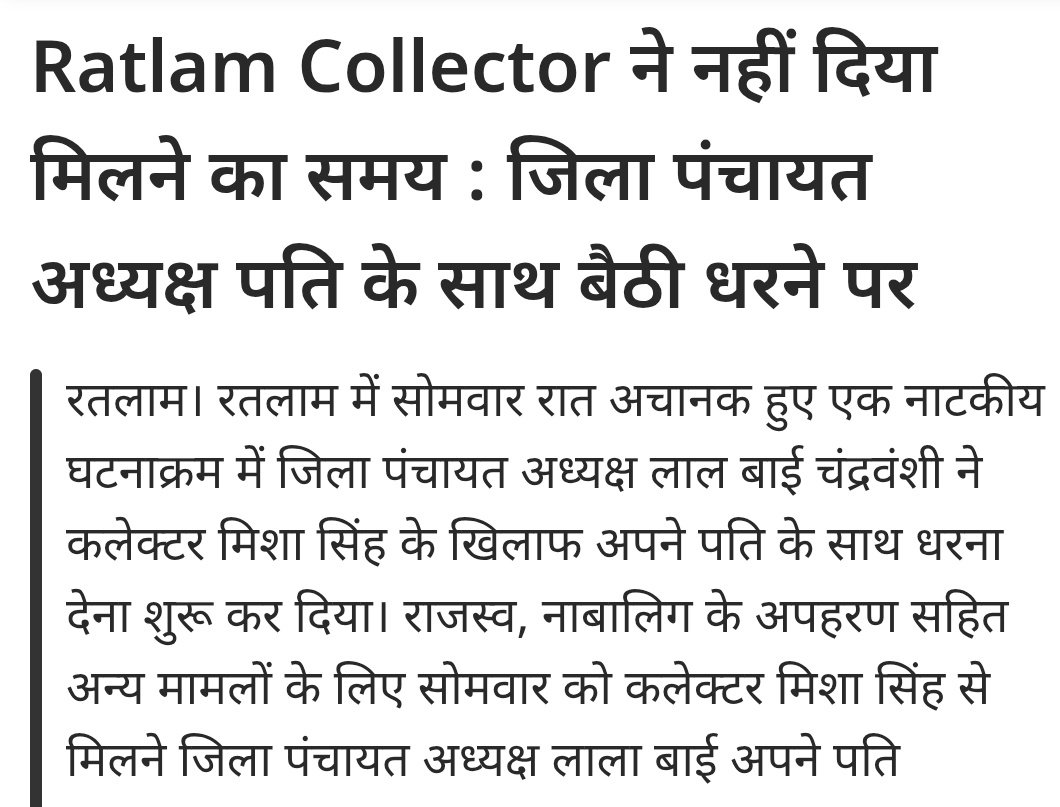 Ratlam Collector ने नहीं दिया मिलने का समय : जिला पंचायत अध्यक्ष पति के साथ बैठी धरने पर

रतलाम। रतलाम में सोमवार रात अचानक हुए एक नाटकीय घटनाक्रम में जिला पंचायत अध्यक्ष लाल बाई चंद्रवंशी ने कलेक्टर मिशा सिंह के खिलाफ अपने पति के साथ धरना देना शुरू कर दिया। राजस्व, नाबालिग के अपहरण सहित अन्य मामलों के लिए सोमवार को कलेक्टर मिशा सिंह से मिलने जिला पंचायत अध्यक्ष लाला बाई अपने पति